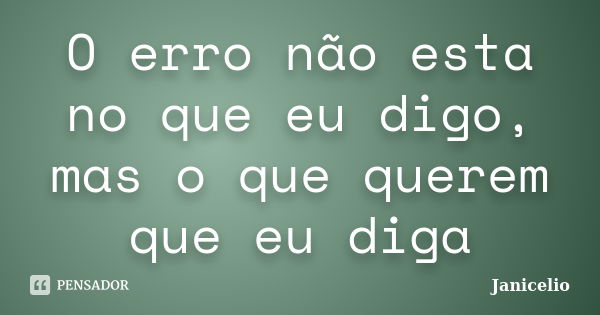 O erro não esta no que eu digo, mas o que querem que eu diga

PENSADOR

Janicelio